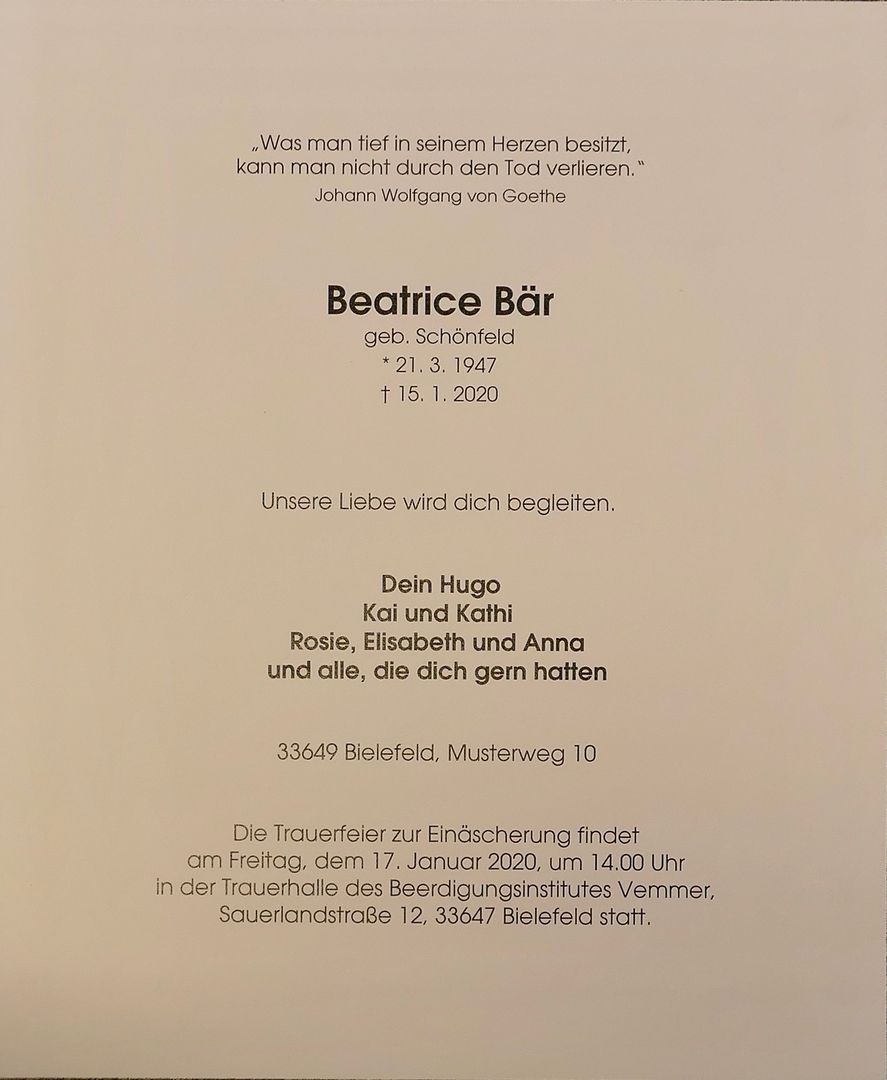 „Was man tief in seinem Herzen besitzt, kann man nicht durch den Tod verlieren."
Johann Wolfgang von Goethe

Beatrice Bär
geb. Schönfeld
* 21. 3. 1947
† 15. 1. 2020

Unsere Liebe wird dich begleiten.

Dein Hugo
Kai und Kathi
Rosie, Elisabeth und Anna
und alle, die dich gern hatten

33649 Bielefeld, Musterweg 10

Die Trauerfeier zur Einäscherung findet am Freitag, dem 17. Januar 2020, um 14.00 Uhr in der Trauerhalle des Beerdigungsinstitutes Vemmer, Sauerlandstraße 12, 33647 Bielefeld statt.